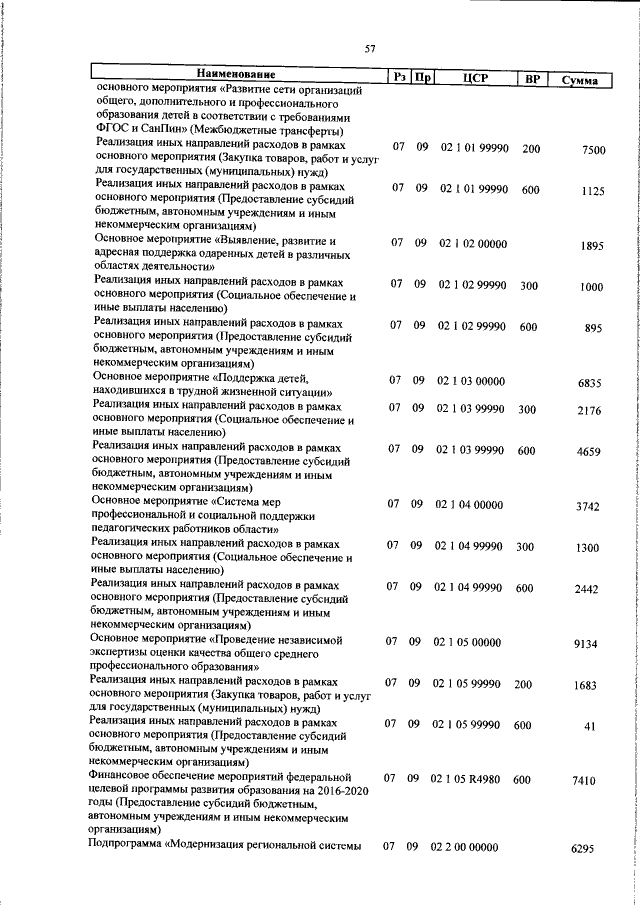 57

| Наименование | Рз | Пр | ЦСР | ВР | Сумма |
|---|---|---|---|---|---|
| основного мероприятия «Развитие сети организаций общего, дополнительного и профессионального образования детей в соответствии с требованиями ФГОС и СанПин» (Межбюджетные трансферты) | | | | | |
| Реализация иных направлений расходов в рамках основного мероприятия (Закупка товаров, работ и услуг для государственных (муниципальных) нужд) | 07 | 09 | 02 1 01 99990 | 200 | 7500 |
| Реализация иных направлений расходов в рамках основного мероприятия (Предоставление субсидий бюджетным, автономным учреждениям и иным некоммерческим организациям) | 07 | 09 | 02 1 01 99990 | 600 | 1125 |
| Основное мероприятие «Выявление, развитие и адресная поддержка одаренных детей в различных областях деятельности» | 07 | 09 | 02 1 02 00000 | | 1895 |
| Реализация иных направлений расходов в рамках основного мероприятия (Социальное обеспечение и иные выплаты населению) | 07 | 09 | 02 1 02 99990 | 300 | 1000 |
| Реализация иных направлений расходов в рамках основного мероприятия (Предоставление субсидий бюджетным, автономным учреждениям и иным некоммерческим организациям) | 07 | 09 | 02 1 02 99990 | 600 | 895 |
| Основное мероприятие «Поддержка детей, находившихся в трудной жизненной ситуации» | 07 | 09 | 02 1 03 00000 | | 6835 |
| Реализация иных направлений расходов в рамках основного мероприятия (Социальное обеспечение и иные выплаты населению) | 07 | 09 | 02 1 03 99990 | 300 | 2176 |
| Реализация иных направлений расходов в рамках основного мероприятия (Предоставление субсидий бюджетным, автономным учреждениям и иным некоммерческим организациям) | 07 | 09 | 02 1 03 99990 | 600 | 4659 |
| Основное мероприятие «Система мер профессиональной и социальной поддержки педагогических работников области» | 07 | 09 | 02 1 04 00000 | | 3742 |
| Реализация иных направлений расходов в рамках основного мероприятия (Социальное обеспечение и иные выплаты населению) | 07 | 09 | 02 1 04 99990 | 300 | 1300 |
| Реализация иных направлений расходов в рамках основного мероприятия (Предоставление субсидий бюджетным, автономным учреждениям и иным некоммерческим организациям) | 07 | 09 | 02 1 04 99990 | 600 | 2442 |
| Основное мероприятие «Проведение независимой экспертизы оценки качества общего среднего профессионального образования» | 07 | 09 | 02 1 05 00000 | | 9134 |
| Реализация иных направлений расходов в рамках основного мероприятия (Закупка товаров, работ и услуг для государственных (муниципальных) нужд) | 07 | 09 | 02 1 05 99990 | 200 | 1683 |
| Реализация иных направлений расходов в рамках основного мероприятия (Предоставление субсидий бюджетным, автономным учреждениям и иным некоммерческим организациям) | 07 | 09 | 02 1 05 99990 | 600 | 41 |
| Финансовое обеспечение мероприятий федеральной целевой программы развития образования на 2016-2020 годы (Предоставление субсидий бюджетным, автономным учреждениям и иным некоммерческим организациям) | 07 | 09 | 02 1 05 R4980 | 600 | 7410 |
| Подпрограмма «Модернизация региональной системы | 07 | 09 | 02 2 00 00000 | | 6295 |